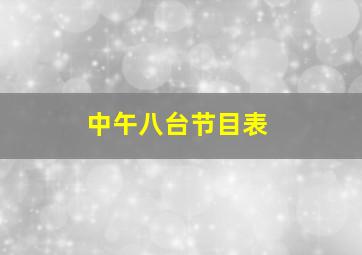 中午八台节目表